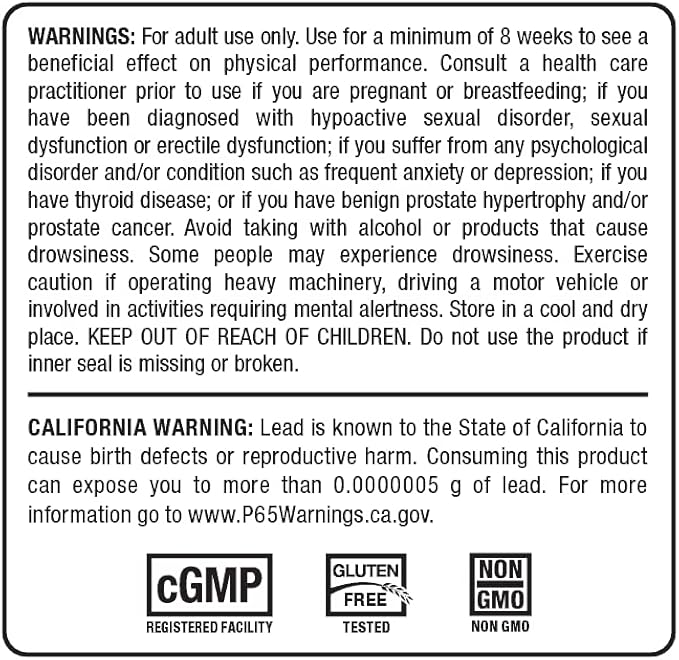 WARNINGS: For adult use only. Use for a minimum of 8 weeks to see a beneficial effect on physical performance. Consult a health care practitioner prior to use if you are pregnant or breastfeeding; if you have been diagnosed with hypoactive sexual disorder, sexual dysfunction or erectile dysfunction; if you suffer from any psychological disorder and/or condition such as frequent anxiety or depression; if you have thyroid disease; or if you have benign prostate hypertrophy and/or prostate cancer. Avoid taking with alcohol or products that cause drowsiness. Some people may experience drowsiness. Exercise caution if operating heavy machinery, driving a motor vehicle or involved in activities requiring mental alertness. Store in a cool and dry place. KEEP OUT OF REACH OF CHILDREN. Do not use the product if inner seal is missing or broken.

CALIFORNIA WARNING: Lead is known to the State of California to cause birth defects or reproductive harm. Consuming this product can expose you to more than 0.0000005 g of lead. For more information go to www.P65Warnings.ca.gov.

cGMP
REGISTERED FACILITY

GLUTEN
FREE
TESTED

NON
GMO
NON GMO